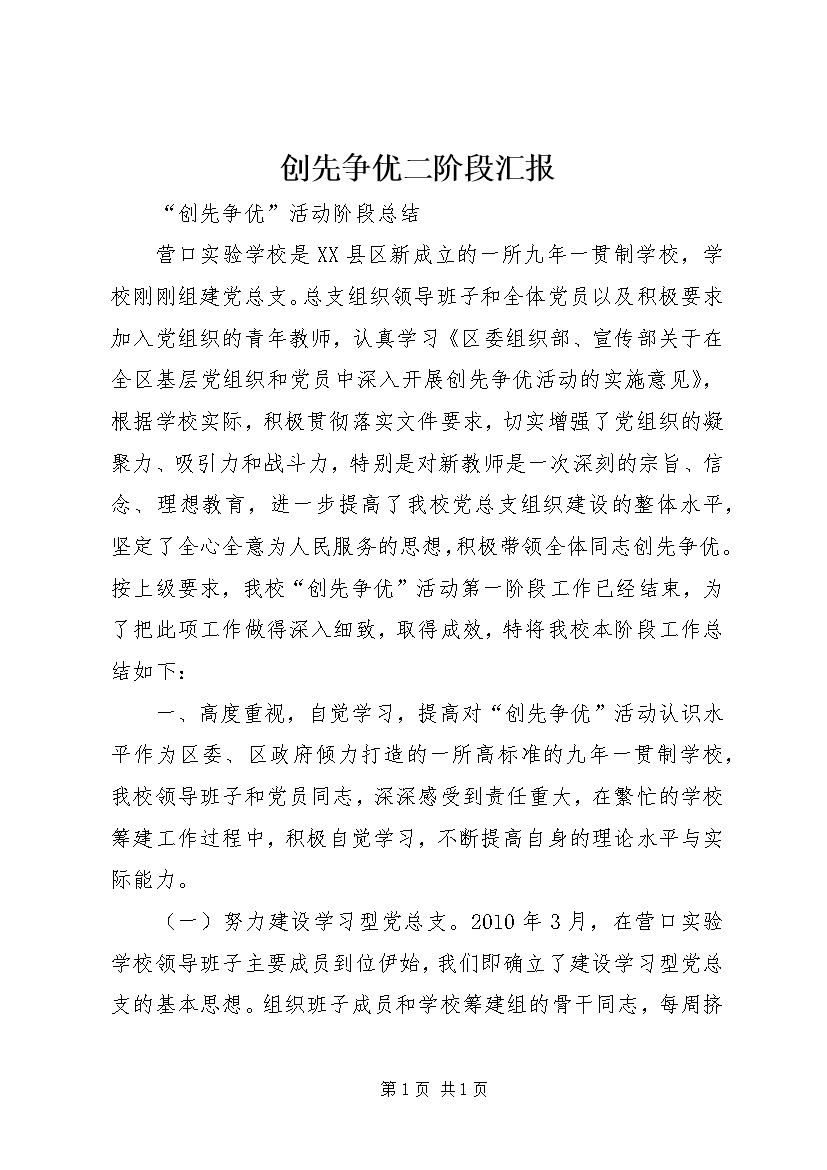 创先争优二阶段汇报

“创先争优”活动阶段总结

营口实验学校是XX县区新成立的一所九年一贯制学校，学校刚刚组建党总支。总支组织领导班子和全体党员以及积极要求加入党组织的青年教师，认真学习《区委组织部、宣传部关于在全区基层党组织和党员中深入开展创先争优活动的实施意见》，根据学校实际，积极贯彻落实文件要求，切实增强了党组织的凝聚力、吸引力和战斗力，特别是对新教师是一次深刻的宗旨、信念、理想教育，进一步提高了我校党总支组织建设的整体水平，坚定了全心全意为人民服务的思想，积极带领全体同志创先争优。按上级要求，我校“创先争优”活动第一阶段工作已经结束，为了把此项工作做得深入细致，取得成效，特将我校本阶段工作总结如下：

一、高度重视，自觉学习，提高对“创先争优”活动认识水平作为区委、区政府倾力打造的一所高标准的九年一贯制学校，我校领导班子和党员同志，深深感受到责任重大，在繁忙的学校筹建工作过程中，积极自觉学习，不断提高自身的理论水平与实际能力。

（一）努力建设学习型党总支。2010年3月，在营口实验学校领导班子主要成员到位伊始，我们即确立了建设学习型党总支的基本思想。组织班子成员和学校筹建组的骨干同志，每周挤

第1页 共1页